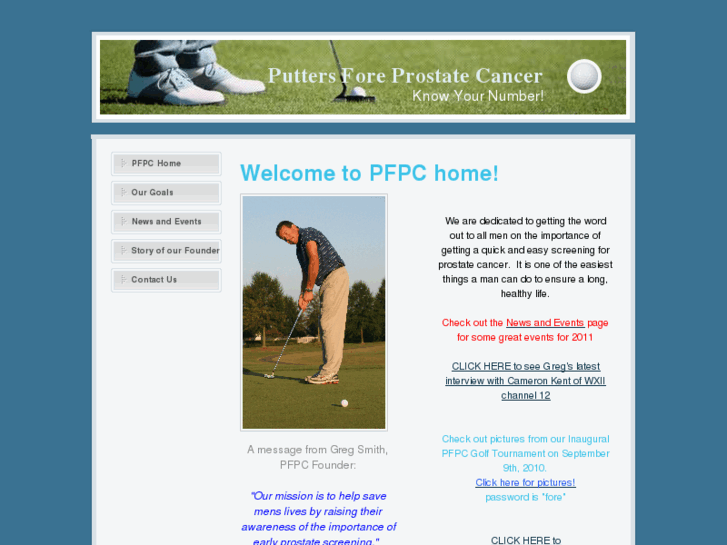 Putters Fore Prostate Cancer
Know Your Number!

PFPC Home
Our Goals
News and Events
Story of our Founder
Contact Us

Welcome to PFPC home!

A message from Greg Smith, PFPC Founder:

"Our mission is to help save mens lives by raising their awareness of the importance of early prostate screening."

We are dedicated to getting the word out to all men on the importance of getting a quick and easy screening for prostate cancer. It is one of the easiest things a man can do to ensure a long, healthy life.

Check out the News and Events page for some great events for 2011

CLICK HERE to see Greg's latest interview with Cameron Kent of WXII channel 12

Check out pictures from our Inaugural PFPC Golf Tournament on September 9th, 2010.
Click here for pictures!
password is "fore"

CLICK HERE to